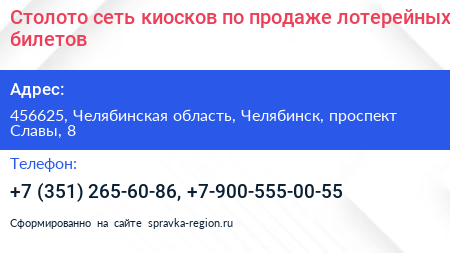 Столото сеть киосков по продаже лотерейных билетов

Адрес:

456625, Челябинская область, Челябинск, проспект Славы, 8

Телефон:

+7 (351) 265-60-86, +7-900-555-00-55

Сформированно на сайте spravka-region.ru